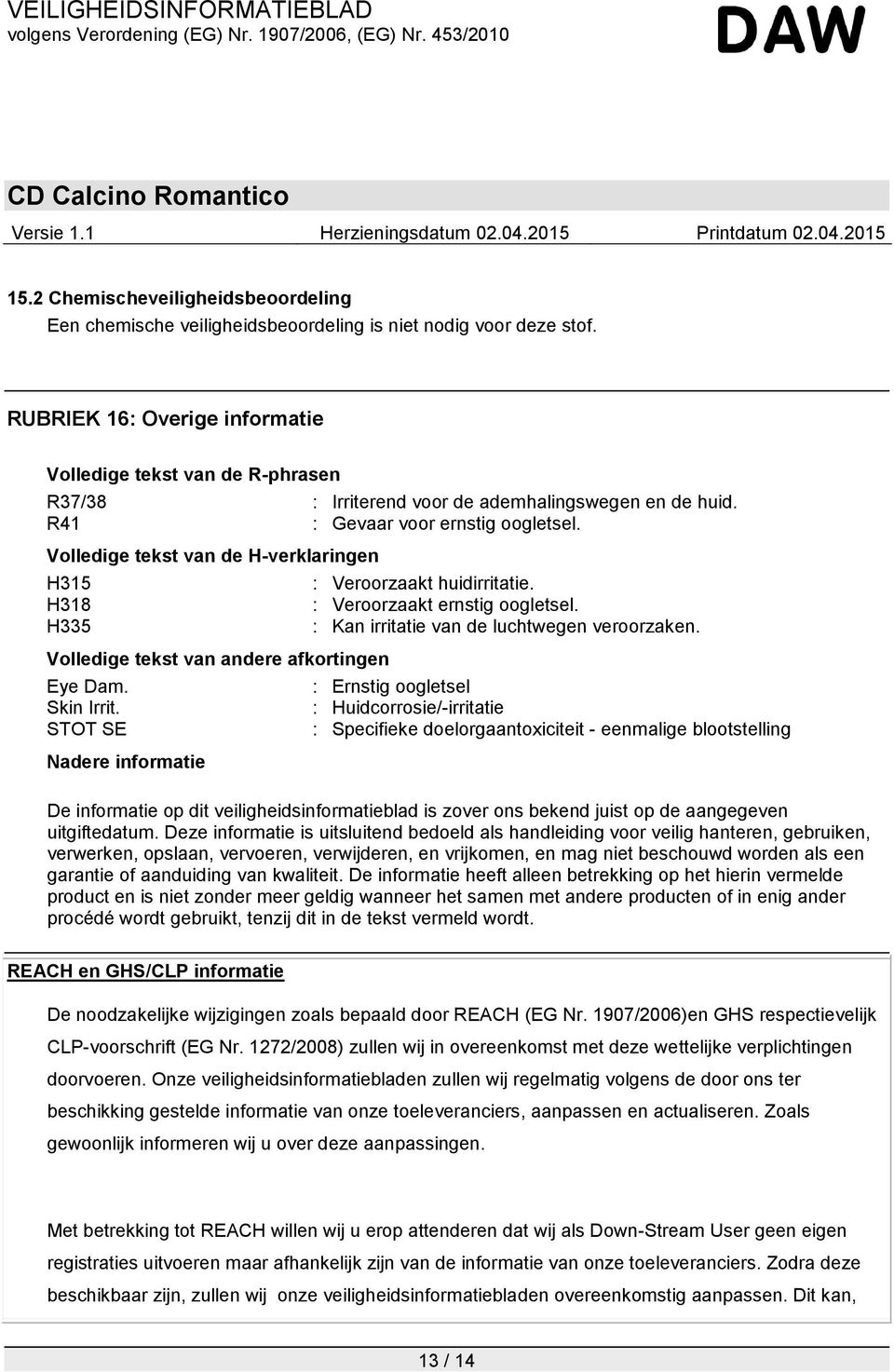 VEILIGHEIDSINFORMATIEBLAD
volgens Verordening (EG) Nr. 1907/2006, (EG) Nr. 453/2010

DAW

CD Calcino Romantico

Versie 1.1 Herzieningsdatum 02.04.2015 Printdatum 02.04.2015

15.2 Chemischeveiligheidsbeoordeling

Een chemische veiligheidsbeoordeling is niet nodig voor deze stof.

RUBRIEK 16: Overige informatie

Volledige tekst van de R-phrasen

R37/38 : Irriterend voor de ademhalingswegen en de huid.
R41 : Gevaar voor ernstig oogletsel.

Volledige tekst van de H-verklaringen

H315 : Veroorzaakt huidirritatie.
H318 : Veroorzaakt ernstig oogletsel.
H335 : Kan irritatie van de luchtwegen veroorzaken.

Volledige tekst van andere afkortingen

Eye Dam. : Ernstig oogletsel
Skin Irrit. : Huidcorrosie/-irritatie
STOT SE : Specifieke doelorgaantoxiciteit - eenmalige blootstelling

Nadere informatie

De informatie op dit veiligheidsinformatieblad is zover ons bekend juist op de aangegeven uitgiftedatum. Deze informatie is uitsluitend bedoeld als handleiding voor veilig hanteren, gebruiken, verwerken, opslaan, vervoeren, verwijderen, en vrijkomen, en mag niet beschouwd worden als een garantie of aanduiding van kwaliteit. De informatie heeft alleen betrekking op het hierin vermelde product en is niet zonder meer geldig wanneer het samen met andere producten of in enig ander procédé wordt gebruikt, tenzij dit in de tekst vermeld wordt.

REACH en GHS/CLP informatie

De noodzakelijke wijzigingen zoals bepaald door REACH (EG Nr. 1907/2006)en GHS respectievelijk CLP-voorschrift (EG Nr. 1272/2008) zullen wij in overeenkomst met deze wettelijke verplichtingen doorvoeren. Onze veiligheidsinformatiebladen zullen wij regelmatig volgens de door ons ter beschikking gestelde informatie van onze toeleveranciers, aanpassen en actualiseren. Zoals gewoonlijk informeren wij u over deze aanpassingen.

Met betrekking tot REACH willen wij u erop attenderen dat wij als Down-Stream User geen eigen registraties uitvoeren maar afhankelijk zijn van de informatie van onze toeleveranciers. Zodra deze beschikbaar zijn, zullen wij onze veiligheidsinformatiebladen overeenkomstig aanpassen. Dit kan,

13 / 14